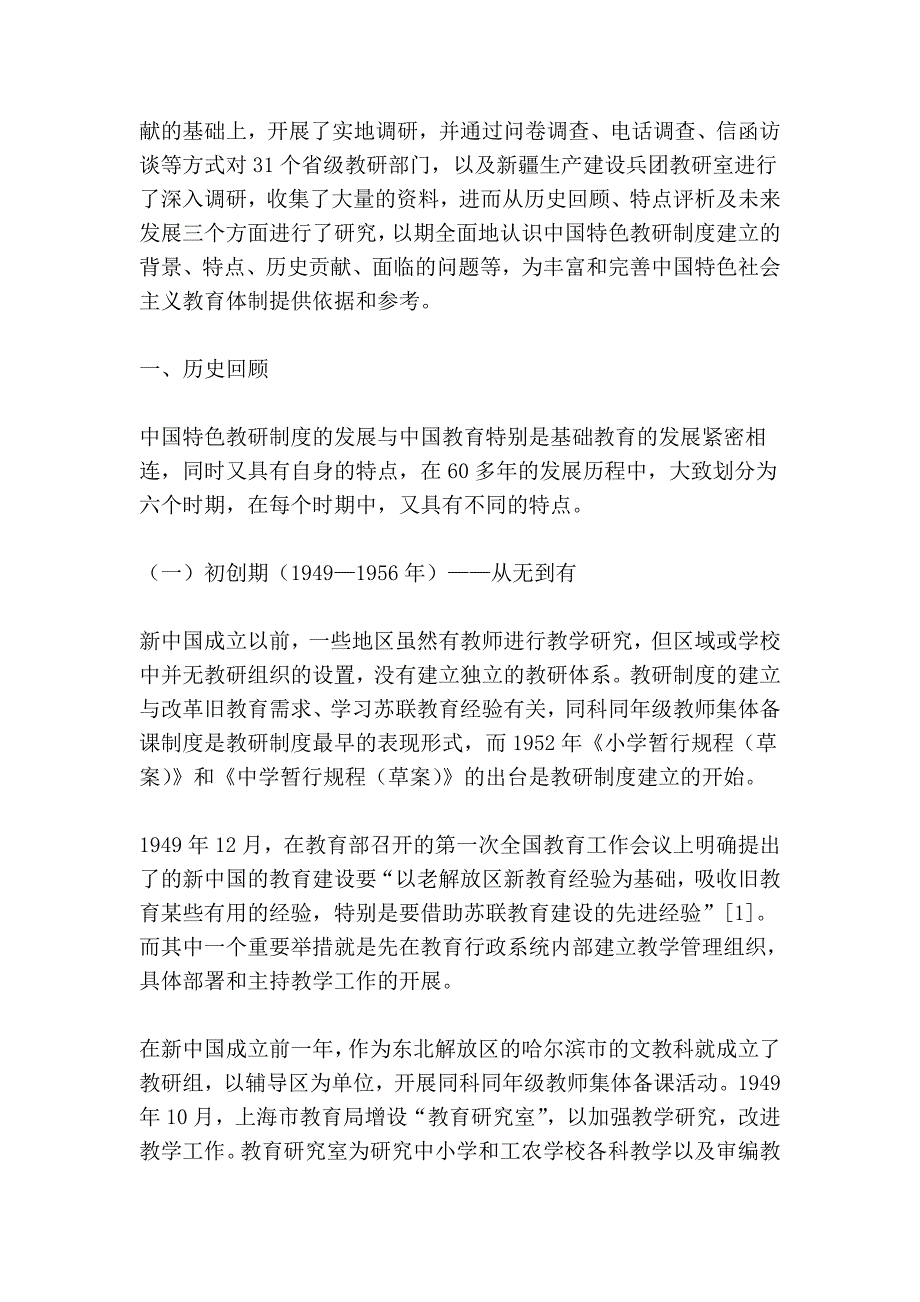 献的基础上，开展了实地调研，并通过问卷调查、电话调查、信函访谈等方式对 31 个省级教研部门，以及新疆生产建设兵团教研室进行了深入调研，收集了大量的资料，进而从历史回顾、特点评析及未来发展三个方面进行了研究，以期全面地认识中国特色教研制度建立的背景、特点、历史贡献、面临的问题等，为丰富和完善中国特色社会主义教育体制提供依据和参考。

一、历史回顾

中国特色教研制度的发展与中国教育特别是基础教育的发展紧密相连，同时又具有自身的特点，在 60 多年的发展历程中，大致划分为六个时期，在每个时期中，又具有不同的特点。

（一）初创期（1949—1956 年）——从无到有

新中国成立以前，一些地区虽然有教师进行教学研究，但区域或学校中并无教研组织的设置，没有建立独立的教研体系。教研制度的建立与改革旧教育需求、学习苏联教育经验有关，同科同年级教师集体备课制度是教研制度最早的表现形式，而 1952 年《小学暂行规程（草案)》和《中学暂行规程（草案)》的出台是教研制度建立的开始。

1949 年 12 月，在教育部召开的第一次全国教育工作会议上明确提出了的新中国的教育建设要“以老解放区新教育经验为基础，吸收旧教育某些有用的经验，特别是要借助苏联教育建设的先进经验”[1]。而其中一个重要举措就是先在教育行政系统内部建立教学管理组织，具体部署和主持教学工作的开展。

在新中国成立前一年，作为东北解放区的哈尔滨市的文教科就成立了教研组，以辅导区为单位，开展同科同年级教师集体备课活动。1949 年 10 月，上海市教育局增设“教育研究室”，以加强教学研究，改进教学工作。教育研究室为研究中小学和工农学校各科教学以及审编教